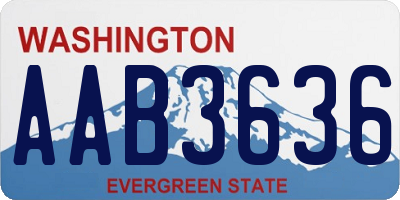 WASHINGTON

AAB3636

EVERGREEN STATE